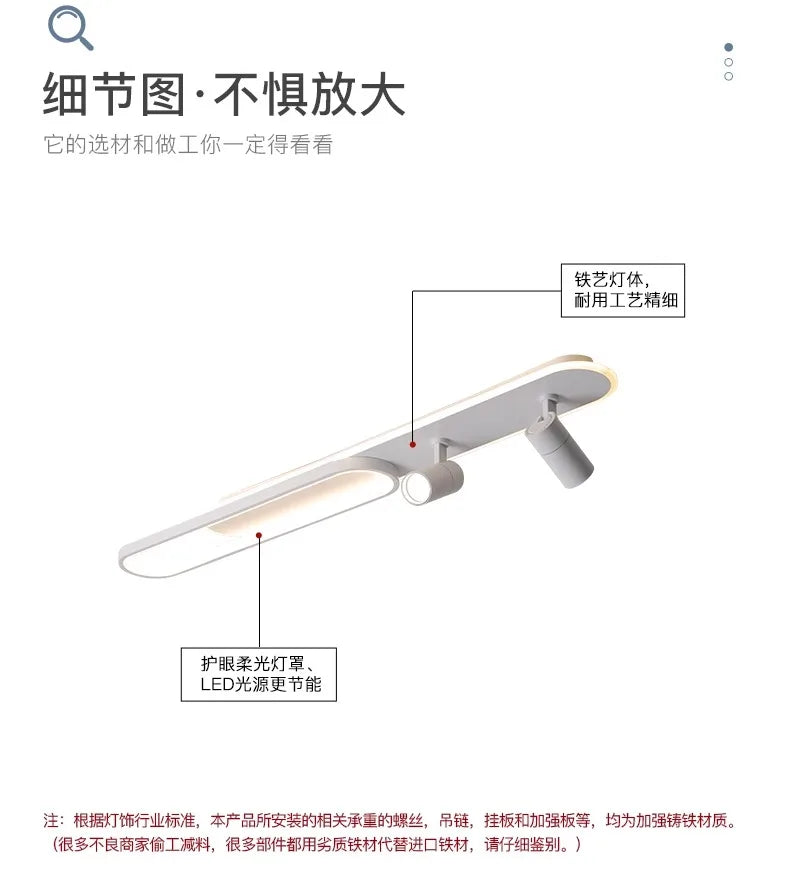 细节图·不惧放大

它的选材和做工你一定得看看

铁艺灯体，
耐用工艺精细

护眼柔光灯罩、
LED光源更节能

注：根据灯饰行业标准，本产品所安装的相关承重的螺丝，吊链，挂板和加强板等，均为加强铸铁材质。
（很多不良商家偷工减料，很多部件都用劣质铁材代替进口铁材，请仔细鉴别。）